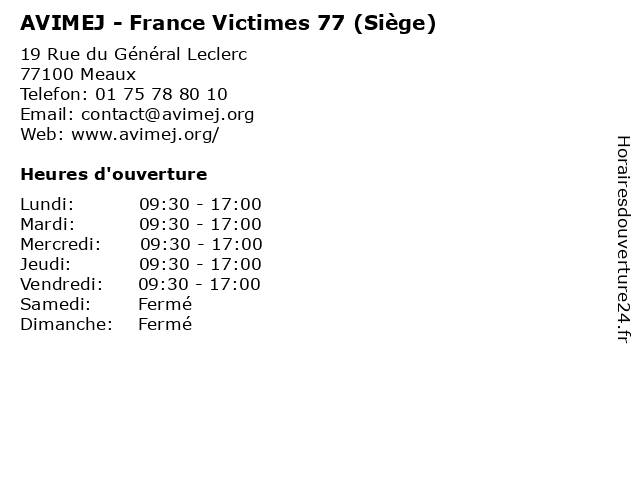 AVIMEJ - France Victimes 77 (Siège)

19 Rue du Général Leclerc
77100 Meaux
Telefon: 01 75 78 80 10
Email: contact@avimej.org
Web: www.avimej.org/

Heures d'ouverture

Lundi: 09:30 - 17:00
Mardi: 09:30 - 17:00
Mercredi: 09:30 - 17:00
Jeudi: 09:30 - 17:00
Vendredi: 09:30 - 17:00
Samedi: Fermé
Dimanche: Fermé

Horairesdouverture24.fr